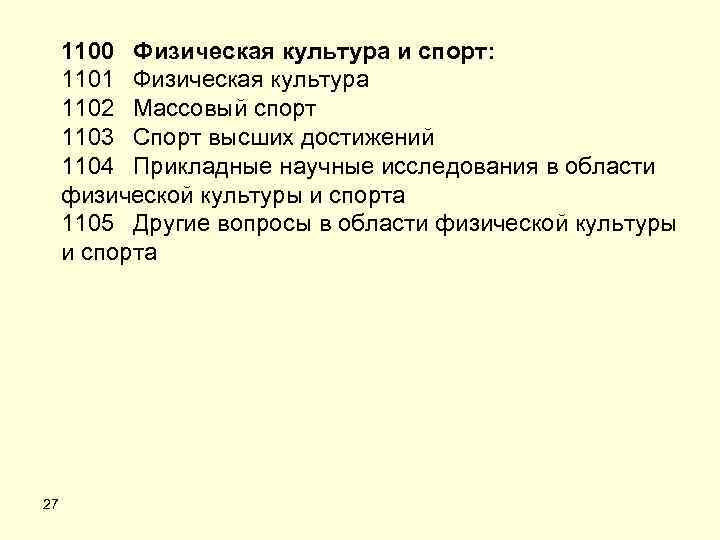 1100 Физическая культура и спорт:
1101 Физическая культура
1102 Массовый спорт
1103 Спорт высших достижений
1104 Прикладные научные исследования в области физической культуры и спорта
1105 Другие вопросы в области физической культуры и спорта

27